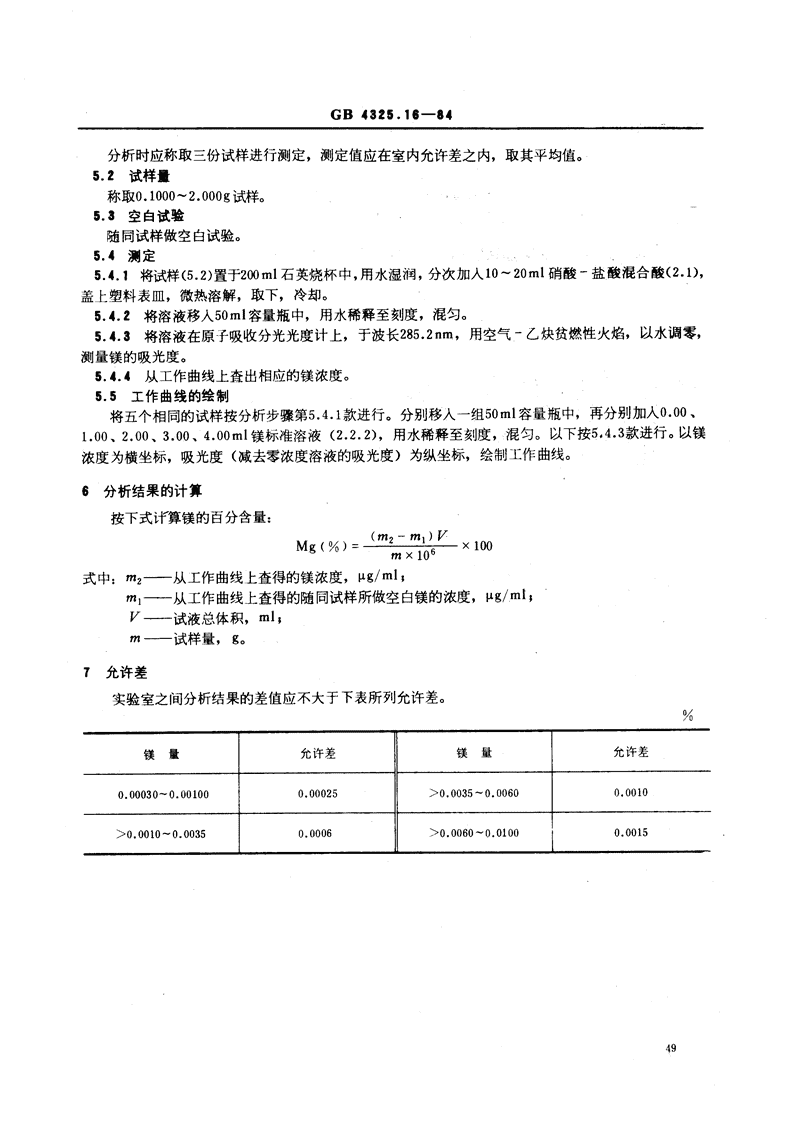 GB 4325.16—84

分析时应称取三份试样进行测定，测定值应在室内允许差之内，取其平均值。

5.2 试样量

称取0.1000～2.000g试样。

5.3 空白试验

随同试样做空白试验。

5.4 测定

5.4.1 将试样(5.2)置于200ml石英烧杯中，用水湿润，分次加入10～20ml硝酸－盐酸混合酸(2.1)，盖上塑料表皿，微热溶解，取下，冷却。

5.4.2 将溶液移入50ml容量瓶中，用水稀释至刻度，混匀。

5.4.3 将溶液在原子吸收分光光度计上，于波长285.2nm，用空气－乙炔贫燃性火焰，以水调零，测量镁的吸光度。

5.4.4 从工作曲线上查出相应的镁浓度。

5.5 工作曲线的绘制

将五个相同的试样按分析步骤第5.4.1款进行。分别移入一组50ml容量瓶中，再分别加入0.00、1.00、2.00、3.00、4.00ml镁标准溶液（2.2.2），用水稀释至刻度，混匀。以下按5.4.3款进行。以镁浓度为横坐标，吸光度（减去零浓度溶液的吸光度）为纵坐标，绘制工作曲线。

6 分析结果的计算

按下式计算镁的百分含量：

$Mg(\%) = \frac{(m_2 - m_1)V}{m \times 10^6} \times 100$

式中：$m_2$——从工作曲线上查得的镁浓度，μg/ml；

$m_1$——从工作曲线上查得的随同试样所做空白镁的浓度，μg/ml；

$V$——试液总体积，ml；

$m$——试样量，g。

7 允许差

实验室之间分析结果的差值应不大于下表所列允许差。

%

| 镁 量 | 允许差 | 镁 量 | 允许差 |
|---|---|---|---|
| 0.00030～0.00100 | 0.00025 | >0.0035～0.0060 | 0.0010 |
| >0.0010～0.0035 | 0.0006 | >0.0060～0.0100 | 0.0015 |

49